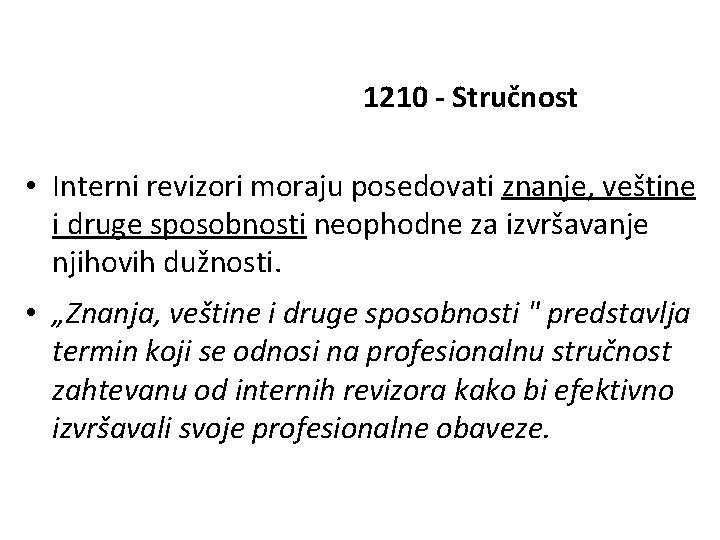 1210 - Stručnost

• Interni revizori moraju posedovati znanje, veštine i druge sposobnosti neophodne za izvršavanje njihovih dužnosti.

• „Znanja, veštine i druge sposobnosti " predstavlja termin koji se odnosi na profesionalnu stručnost zahtevanu od internih revizora kako bi efektivno izvršavali svoje profesionalne obaveze.